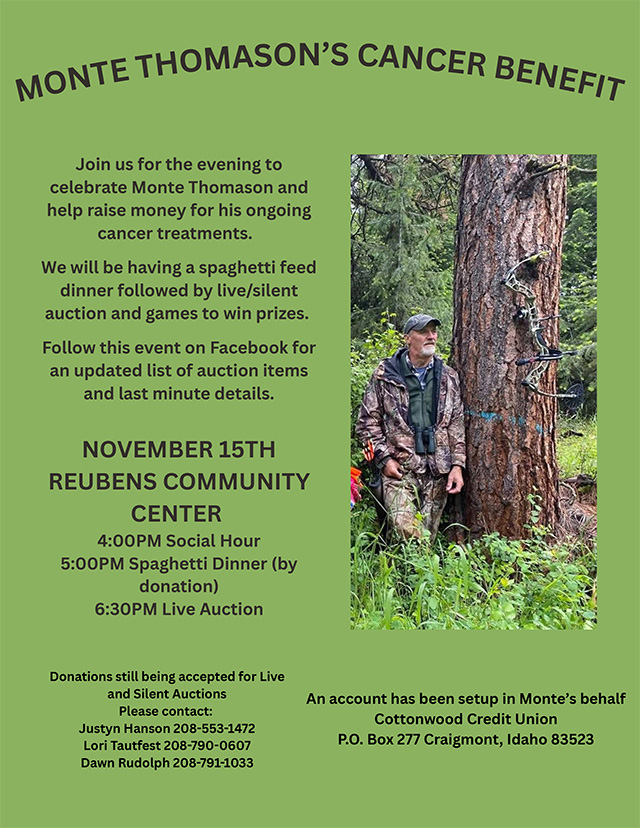 MONTE THOMASON'S CANCER BENEFIT

Join us for the evening to celebrate Monte Thomason and help raise money for his ongoing cancer treatments.

We will be having a spaghetti feed dinner followed by live/silent auction and games to win prizes.

Follow this event on Facebook for an updated list of auction items and last minute details.

NOVEMBER 15TH
REUBENS COMMUNITY CENTER
4:00PM Social Hour
5:00PM Spaghetti Dinner (by donation)
6:30PM Live Auction

Donations still being accepted for Live and Silent Auctions
Please contact:
Justyn Hanson 208-553-1472
Lori Tautfest 208-790-0607
Dawn Rudolph 208-791-1033

An account has been setup in Monte's behalf
Cottonwood Credit Union
P.O. Box 277 Craigmont, Idaho 83523